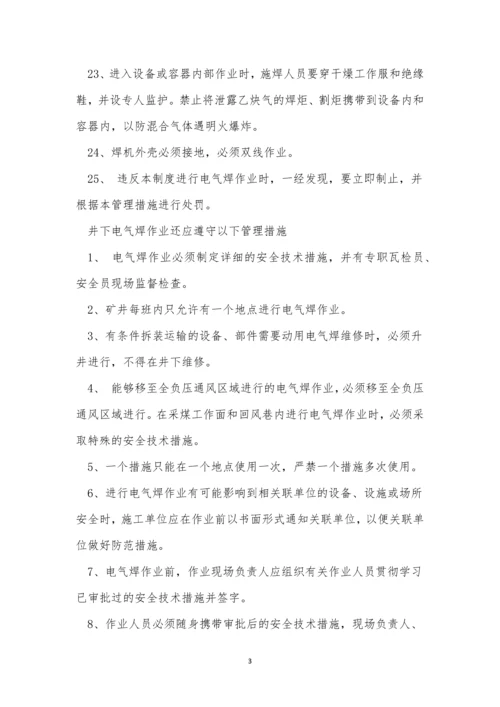 23、进入设备或容器内部作业时，施焊人员要穿干燥工作服和绝缘鞋，并设专人监护。禁止将泄露乙炔气的焊炬、割炬携带到设备内和容器内，以防混合气体遇明火爆炸。

24、焊机外壳必须接地，必须双线作业。

25、 违反本制度进行电气焊作业时，一经发现，要立即制止，并根据本管理措施进行处罚。

井下电气焊作业还应遵守以下管理措施

1、 电气焊作业必须制定详细的安全技术措施，并有专职瓦检员、安全员现场监督检查。

2、矿井每班内只允许有一个地点进行电气焊作业。

3、有条件拆装运输的设备、部件需要动用电气焊维修时，必须升井进行，不得在井下维修。

4、 能够移至全负压通风区域进行的电气焊作业，必须移至全负压通风区域进行。在采煤工作面和回风巷内进行电气焊作业时，必须采取特殊的安全技术措施。

5、一个措施只能在一个地点使用一次，严禁一个措施多次使用。

6、进行电气焊作业有可能影响到相关联单位的设备、设施或场所安全时，施工单位应在作业前以书面形式通知关联单位，以便关联单位做好防范措施。

7、电气焊作业前，作业现场负责人应组织有关作业人员贯彻学习已审批过的安全技术措施并签字。

8、作业人员必须随身携带审批后的安全技术措施，现场负责人、

3